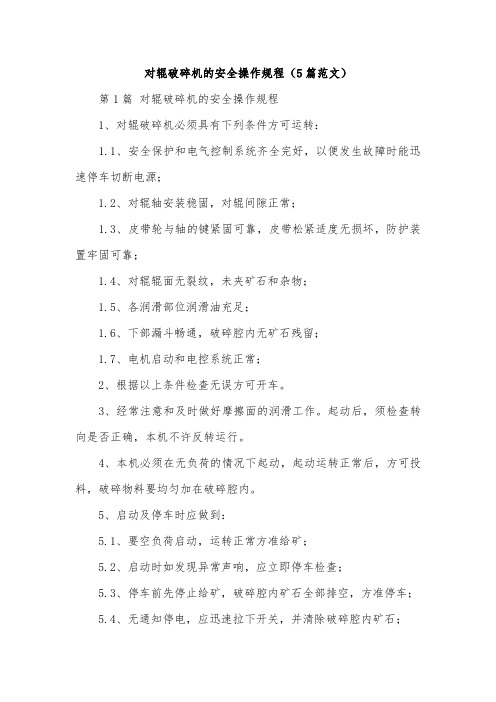 对辊破碎机的安全操作规程（5篇范文）

第1篇 对辊破碎机的安全操作规程

1、对辊破碎机必须具有下列条件方可运转：

1.1、安全保护和电气控制系统齐全完好，以便发生故障时能迅速停车切断电源；

1.2、对辊轴安装稳固，对辊间隙正常；

1.3、皮带轮与轴的键紧固可靠，皮带松紧适度无损坏，防护装置牢固可靠；

1.4、对辊辊面无裂纹，未夹矿石和杂物；

1.5、各润滑部位润滑油充足；

1.6、下部漏斗畅通，破碎腔内无矿石残留；

1.7、电机启动和电控系统正常；

2、根据以上条件检查无误方可开车。

3、经常注意和及时做好摩擦面的润滑工作。起动后，须检查转向是否正确，本机不许反转运行。

4、本机必须在无负荷的情况下起动，起动运转正常后，方可投料，破碎物料要均匀加在破碎腔内。

5、启动及停车时应做到：

5.1、要空负荷启动，运转正常方准给矿；

5.2、启动时如发现异常声响，应立即停车检查；

5.3、停车前先停止给矿，破碎腔内矿石全部排空，方准停车；

5.4、无通知停电，应迅速拉下开关，并清除破碎腔内矿石；